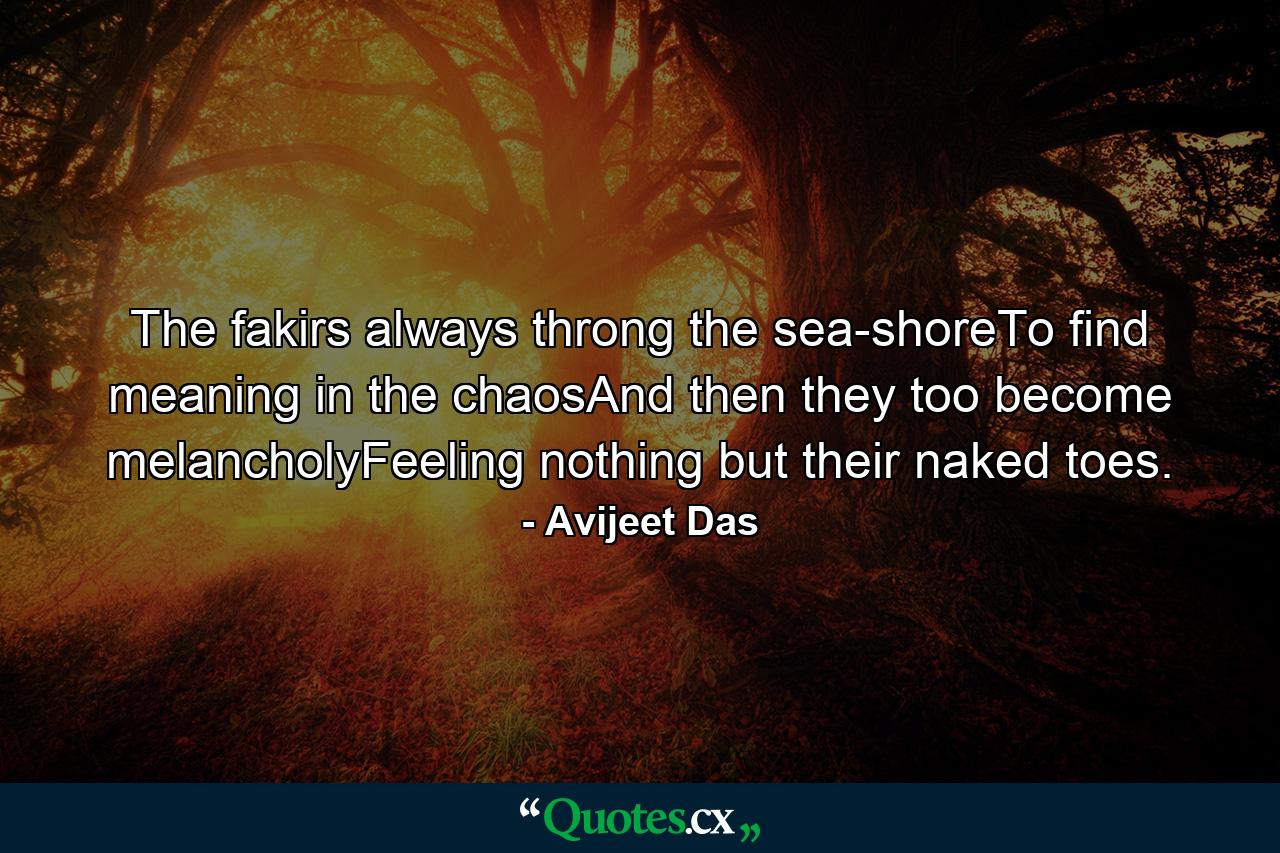 The fakirs always throng the sea-shoreTo find meaning in the chaosAnd then they too become melancholyFeeling nothing but their naked toes.
- Avijeet Das

“Quotes.cx„